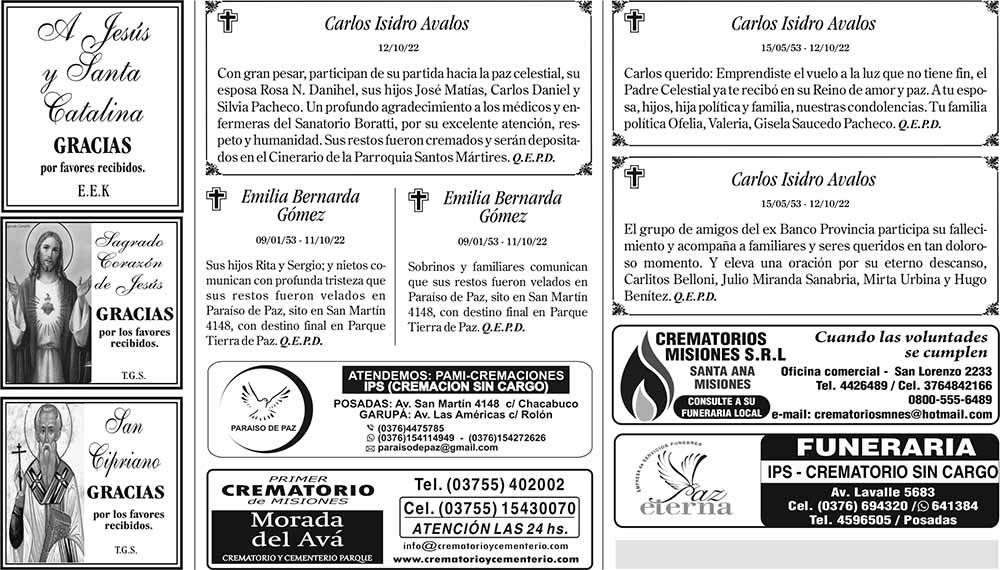 A Jesús y Santa Catalina

GRACIAS

por favores recibidos.

E.E.K

Sagrado Corazón de Jesús

GRACIAS

por los favores recibidos.

T.G.S.

San Cipriano

GRACIAS

por los favores recibidos.

T.G.S.

Carlos Isidro Avalos

12/10/22

Con gran pesar, participan de su partida hacia la paz celestial, su esposa Rosa N. Danihel, sus hijos José Matías, Carlos Daniel y Silvia Pacheco. Un profundo agradecimiento a los médicos y enfermeras del Sanatorio Boratti, por su excelente atención, respeto y humanidad. Sus restos fueron cremados y serán depositados en el Cinerario de la Parroquia Santos Mártires. Q.E.P.D.

Emilia Bernarda Gómez

09/01/53 - 11/10/22

Sus hijos Rita y Sergio; y nietos comunican con profunda tristeza que sus restos fueron velados en Paraíso de Paz, sito en San Martín 4148, con destino final en Parque Tierra de Paz. Q.E.P.D.

Emilia Bernarda Gómez

09/01/53 - 11/10/22

Sobrinos y familiares comunican que sus restos fueron velados en Paraíso de Paz, sito en San Martín 4148, con destino final en Parque Tierra de Paz. Q.E.P.D.

PARAISO DE PAZ

ATENDEMOS: PAMI-CREMACIONES
IPS (CREMACION SIN CARGO)

POSADAS: Av. San Martín 4148 c/ Chacabuco
GARUPÁ: Av. Las Américas c/ Rolón
(0376)4475785
(0376)154114949 - (0376)154272626
paraisodepaz@gmail.com

PRIMER CREMATORIO de MISIONES
Morada del Avá
CREMATORIO Y CEMENTERIO PARQUE

Tel. (03755) 402002
Cel. (03755) 15430070
ATENCIÓN LAS 24 hs.
info@crematorioycementerio.com
www.crematorioycementerio.com

Carlos Isidro Avalos

15/05/53 - 12/10/22

Carlos querido: Emprendiste el vuelo a la luz que no tiene fin, el Padre Celestial ya te recibió en su Reino de amor y paz. A tu esposa, hijos, hija política y familia, nuestras condolencias. Tu familia política Ofelia, Valeria, Gisela Saucedo Pacheco. Q.E.P.D.

Carlos Isidro Avalos

15/05/53 - 12/10/22

El grupo de amigos del ex Banco Provincia participa su fallecimiento y acompaña a familiares y seres queridos en tan doloroso momento. Y eleva una oración por su eterno descanso, Carlitos Belloni, Julio Miranda Sanabria, Mirta Urbina y Hugo Benítez. Q.E.P.D.

CREMATORIOS MISIONES S.R.L
SANTA ANA MISIONES
CONSULTE A SU FUNERARIA LOCAL

Cuando las voluntades se cumplen
Oficina comercial - San Lorenzo 2233
Tel. 4426489 / Cel. 3764842166
0800-555-6489
e-mail: crematoriosmnes@hotmail.com

EMPRESA DE SERVICIOS FUNEBRES
Paz eterna

FUNERARIA
IPS - CREMATORIO SIN CARGO
Av. Lavalle 5683
Cel. (0376) 694320 / 641384
Tel. 4596505 / Posadas